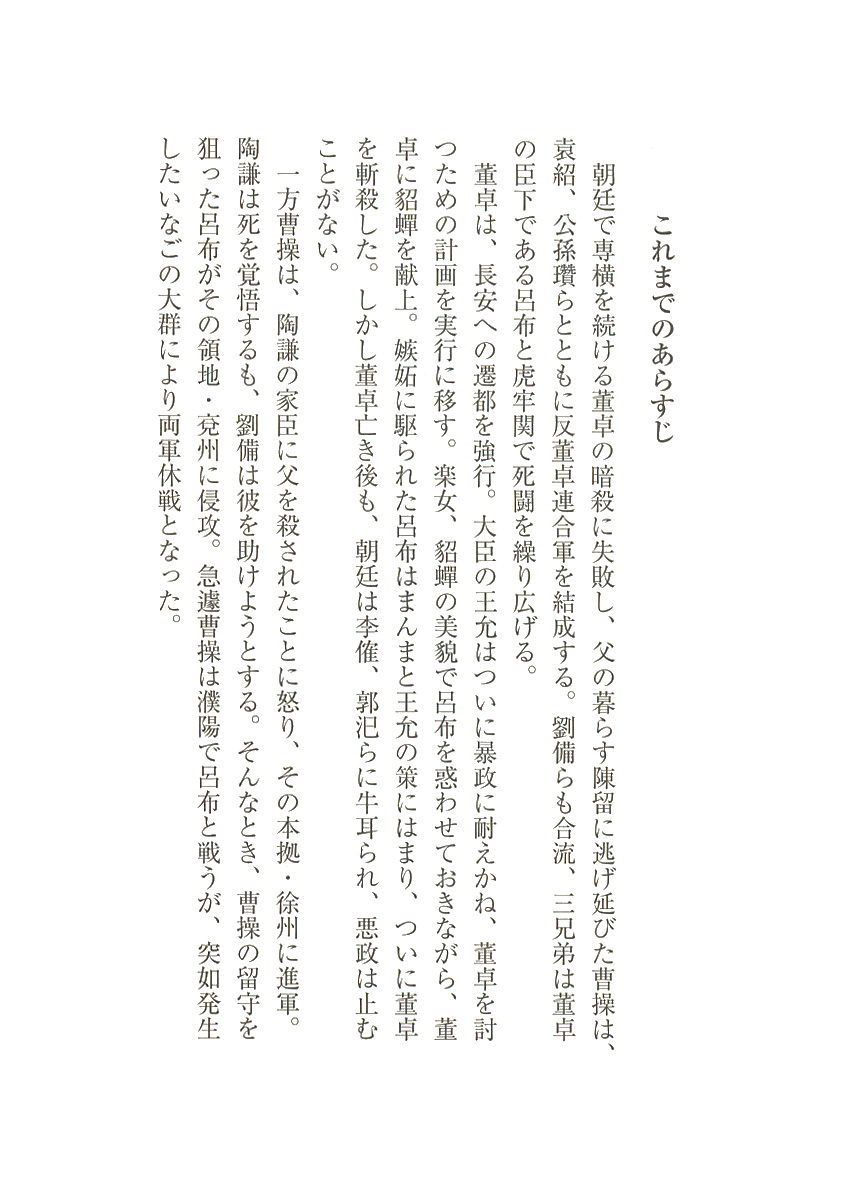 これまでのあらすじ

朝廷で専横を続ける董卓の暗殺に失敗し、父の暮らす陳留に逃げ延びた曹操は、袁紹、公孫瓚らとともに反董卓連合軍を結成する。劉備らも合流、三兄弟は董卓の臣下である呂布と虎牢関で死闘を繰り広げる。

董卓は、長安への遷都を強行。大臣の王允はついに暴政に耐えかね、董卓を討つための計画を実行に移す。楽女、貂蟬の美貌で呂布を惑わせておきながら、董卓に貂蟬を献上。嫉妬に駆られた呂布はまんまと王允の策にはまり、ついに董卓を斬殺した。しかし董卓亡き後も、朝廷は李傕、郭汜らに牛耳られ、悪政は止むことがない。

一方曹操は、陶謙の家臣に父を殺されたことに怒り、その本拠・徐州に進軍。陶謙は死を覚悟するも、劉備は彼を助けようとする。そんなとき、曹操の留守を狙った呂布がその領地・兗州に侵攻。急遽曹操は濮陽で呂布と戦うが、突如発生したいなごの大群により両軍休戦となった。